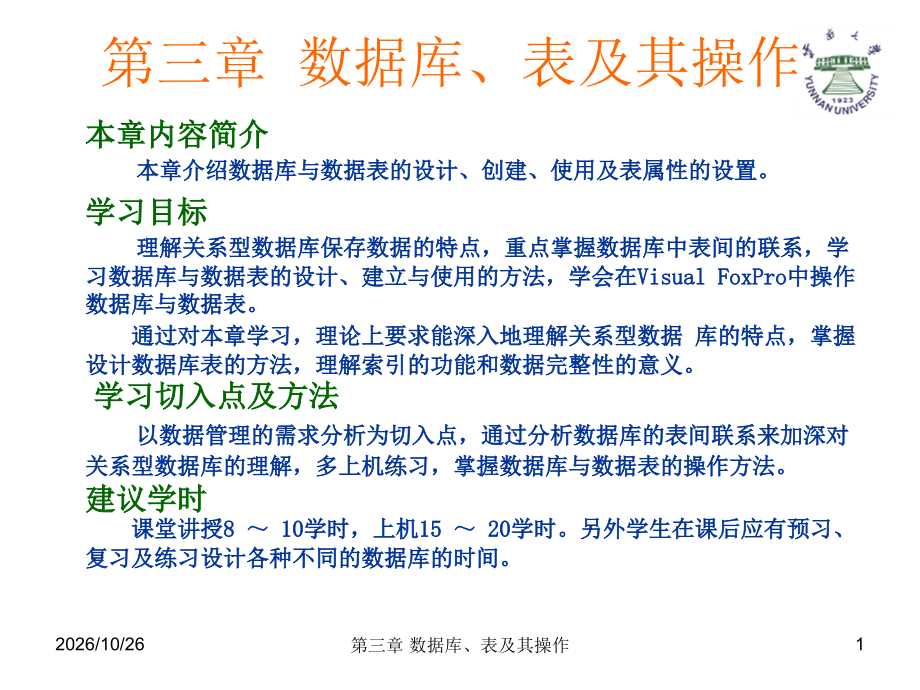 第三章 数据库、表及其操作

本章内容简介

本章介绍数据库与数据表的设计、创建、使用及表属性的设置。

学习目标

理解关系型数据库保存数据的特点，重点掌握数据库中表间的联系，学习数据库与数据表的设计、建立与使用的方法，学会在Visual FoxPro中操作数据库与数据表。

通过对本章学习，理论上要求能深入地理解关系型数据 库的特点，掌握设计数据库表的方法，理解索引的功能和数据完整性的意义。

学习切入点及方法

以数据管理的需求分析为切入点，通过分析数据库的表间联系来加深对关系型数据库的理解，多上机练习，掌握数据库与数据表的操作方法。

建议学时

课堂讲授8 ～ 10学时，上机15 ～ 20学时。另外学生在课后应有预习、复习及练习设计各种不同的数据库的时间。

2026/10/26 第三章 数据库、表及其操作 1